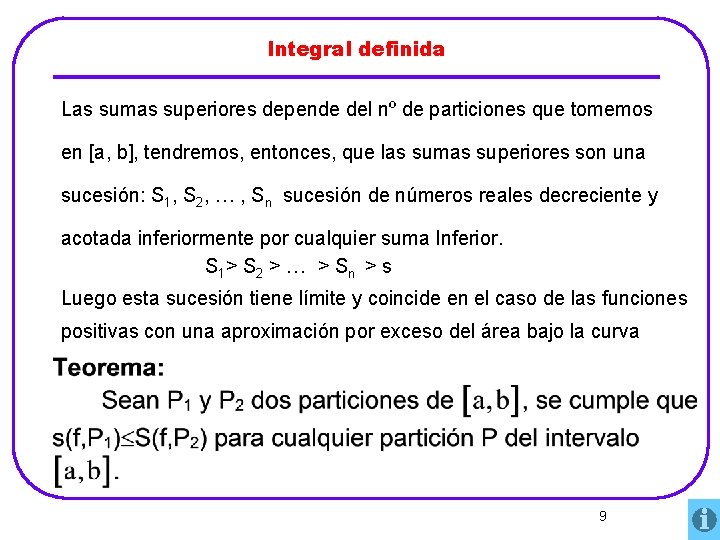 Integral definida

Las sumas superiores depende del nº de particiones que tomemos en [a, b], tendremos, entonces, que las sumas superiores son una sucesión: $S_1$, $S_2$, … , $S_n$ sucesión de números reales decreciente y acotada inferiormente por cualquier suma Inferior.

$S_1 > S_2 > \ldots > S_n > s$

Luego esta sucesión tiene límite y coincide en el caso de las funciones positivas con una aproximación por exceso del área bajo la curva

Teorema:

Sean $P_1$ y $P_2$ dos particiones de $[a,b]$, se cumple que $s(f,P_1) \leq S(f,P_2)$ para cualquier partición P del intervalo $[a,b]$.

9